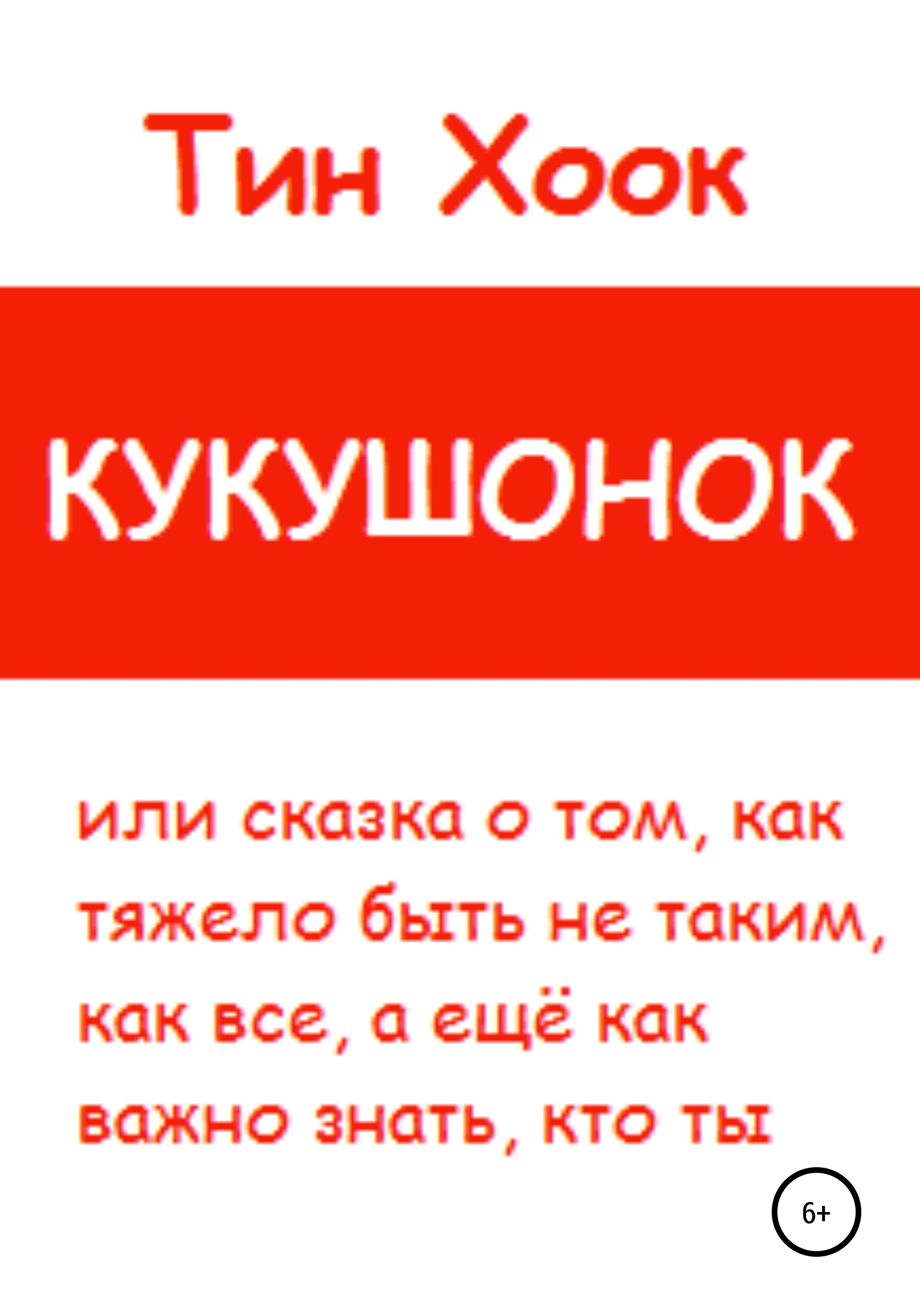 Тин Хоок

КУКУШОНОК

или сказка о том, как тяжело быть не таким, как все, а ещё как важно знать, кто ты

6+